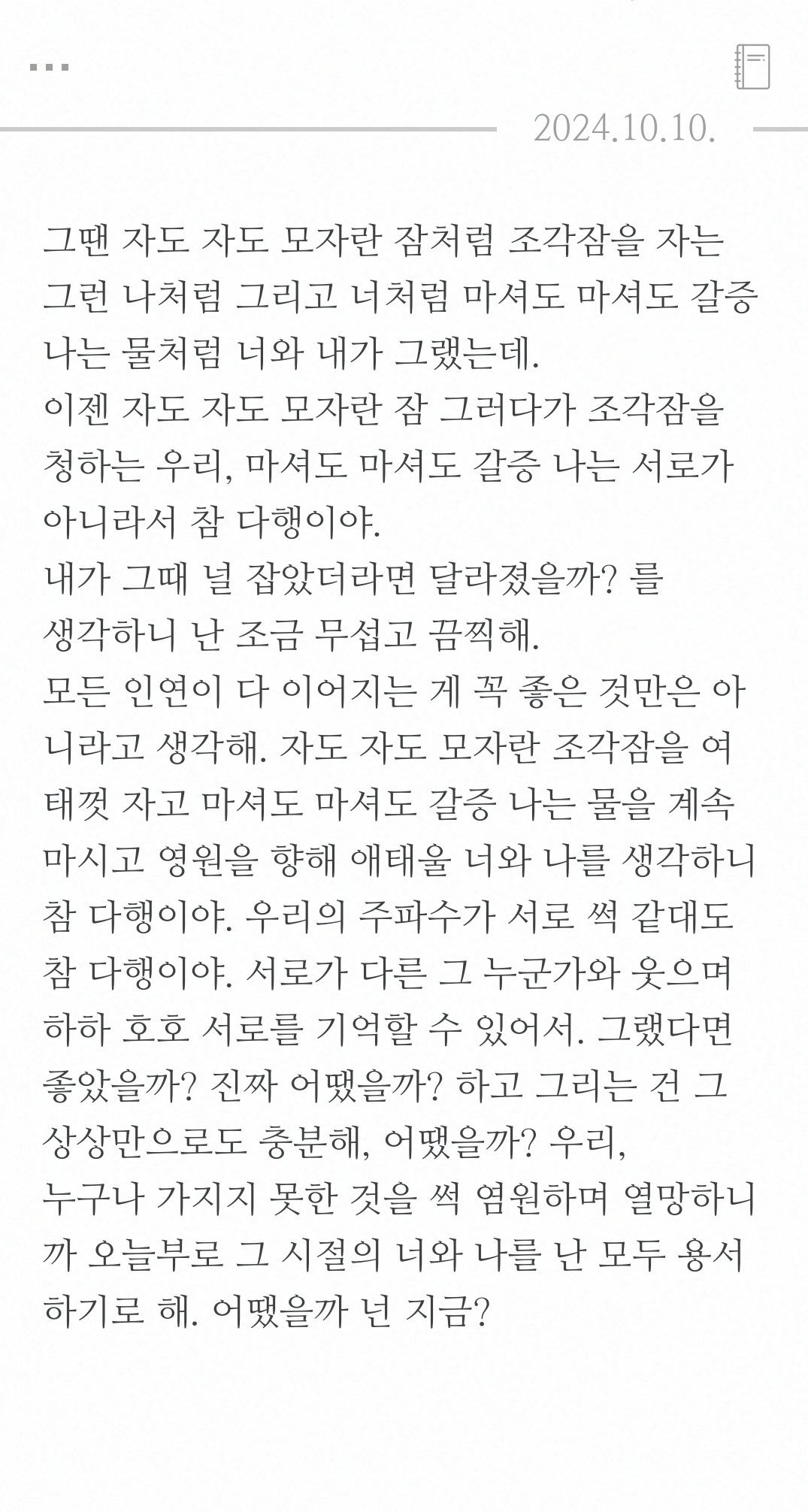 2024.10.10.

그땐 자도 자도 모자란 잠처럼 조각잠을 자는 그런 나처럼 그리고 너처럼 마셔도 마셔도 갈증 나는 물처럼 너와 내가 그랬는데.
이젠 자도 자도 모자란 잠 그러다가 조각잠을 청하는 우리, 마셔도 마셔도 갈증 나는 서로가 아니라서 참 다행이야.
내가 그때 널 잡았더라면 달라졌을까? 를 생각하니 난 조금 무섭고 끔찍해.
모든 인연이 다 이어지는 게 꼭 좋은 것만은 아니라고 생각해. 자도 자도 모자란 조각잠을 여태껏 자고 마셔도 마셔도 갈증 나는 물을 계속 마시고 영원을 향해 애태울 너와 나를 생각하니 참 다행이야. 우리의 주파수가 서로 썩 같대도 참 다행이야. 서로가 다른 그 누군가와 웃으며 하하 호호 서로를 기억할 수 있어서. 그랬다면 좋았을까? 진짜 어땠을까? 하고 그리는 건 그 상상만으로도 충분해, 어땠을까? 우리,
누구나 가지지 못한 것을 썩 염원하며 열망하니까 오늘부로 그 시절의 너와 나를 난 모두 용서하기로 해. 어땠을까 넌 지금?